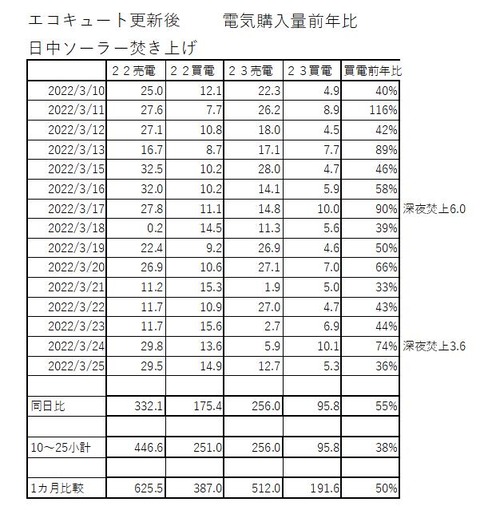 エコキュート更新後　　電気購入量前年比

日中ソーラー焚き上げ

| | ２２売電 | ２２買電 | ２３売電 | ２３買電 | 買電前年比 | |
|---|---|---|---|---|---|---|
| 2022/3/10 | 25.0 | 12.1 | 22.3 | 4.9 | 40% | |
| 2022/3/11 | 27.6 | 7.7 | 26.2 | 8.9 | 116% | |
| 2022/3/12 | 27.1 | 10.8 | 18.0 | 4.5 | 42% | |
| 2022/3/13 | 16.7 | 8.7 | 17.1 | 7.7 | 89% | |
| 2022/3/15 | 32.5 | 10.2 | 28.0 | 4.7 | 46% | |
| 2022/3/16 | 32.0 | 10.2 | 14.1 | 5.9 | 58% | |
| 2022/3/17 | 27.8 | 11.1 | 14.8 | 10.0 | 90% | 深夜焚上6.0 |
| 2022/3/18 | 0.2 | 14.5 | 11.3 | 5.6 | 39% | |
| 2022/3/19 | 22.4 | 9.2 | 26.9 | 4.6 | 50% | |
| 2022/3/20 | 26.9 | 10.6 | 27.1 | 7.0 | 66% | |
| 2022/3/21 | 11.2 | 15.3 | 1.9 | 5.0 | 33% | |
| 2022/3/22 | 11.7 | 10.9 | 27.0 | 4.7 | 43% | |
| 2022/3/23 | 11.7 | 15.6 | 2.7 | 6.9 | 44% | |
| 2022/3/24 | 29.8 | 13.6 | 5.9 | 10.1 | 74% | 深夜焚上3.6 |
| 2022/3/25 | 29.5 | 14.9 | 12.7 | 5.3 | 36% | |
| | | | | | | |
| 同日比 | 332.1 | 175.4 | 256.0 | 95.8 | 55% | |
| | | | | | | |
| 10～25小計 | 446.6 | 251.0 | 256.0 | 95.8 | 38% | |
| | | | | | | |
| 1カ月比較 | 625.5 | 387.0 | 512.0 | 191.6 | 50% | |